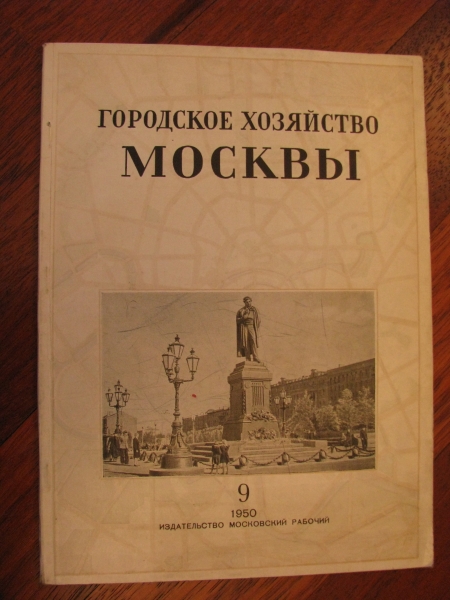 ГОРОДСКОЕ ХОЗЯЙСТВО
МОСКВЫ

9
1950
ИЗДАТЕЛЬСТВО МОСКОВСКИЙ РАБОЧИЙ